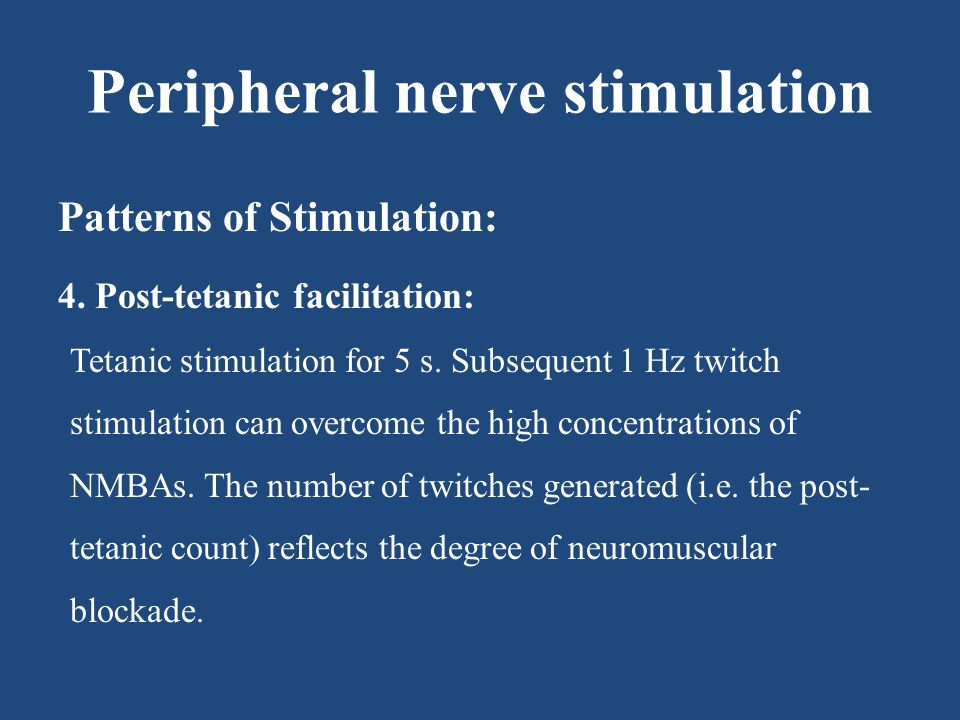 Peripheral nerve stimulation

Patterns of Stimulation:

4. Post-tetanic facilitation:

Tetanic stimulation for 5 s. Subsequent 1 Hz twitch stimulation can overcome the high concentrations of NMBAs. The number of twitches generated (i.e. the post-tetanic count) reflects the degree of neuromuscular blockade.